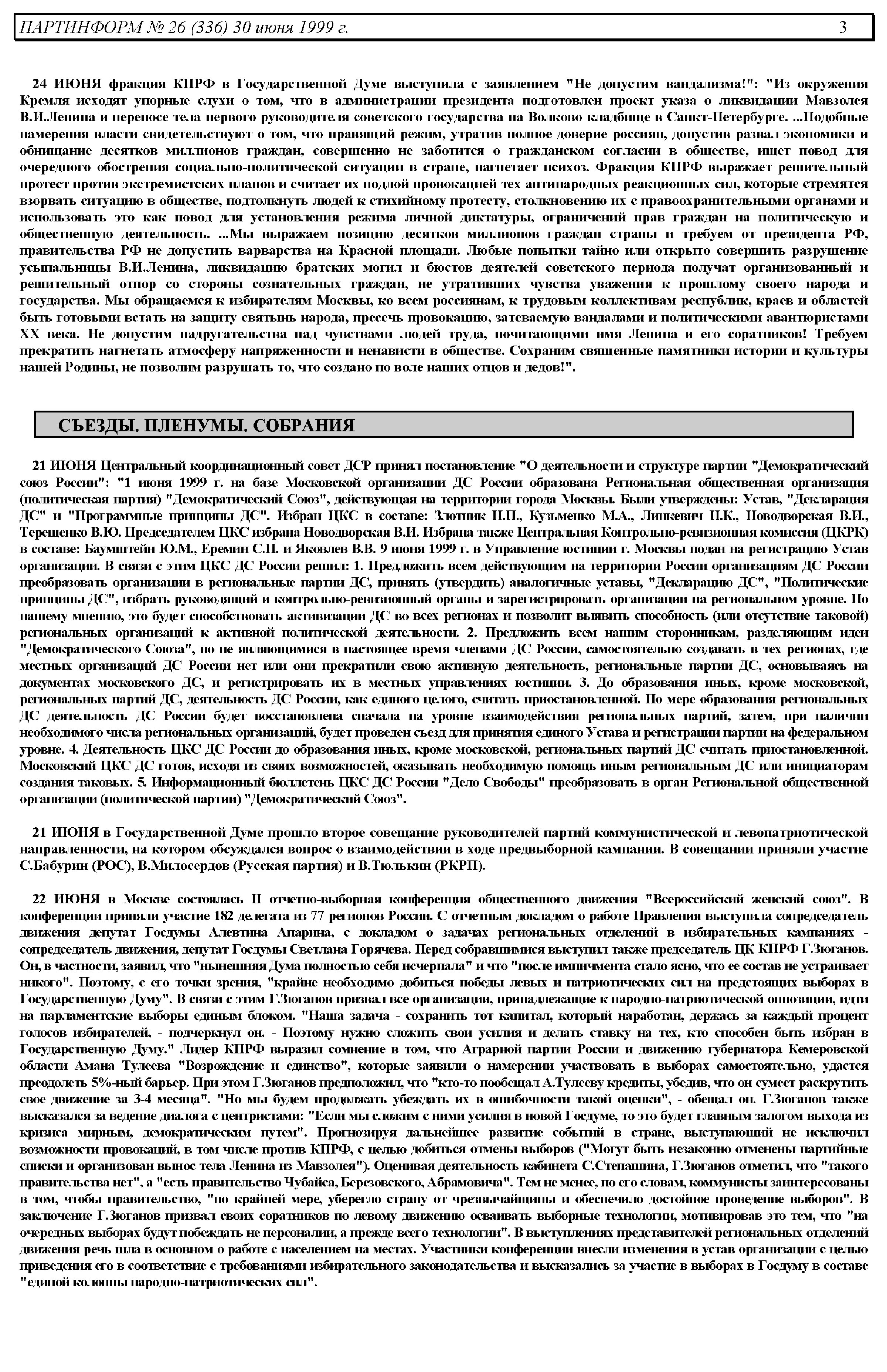 ПАРТИНФОРМ № 26 (336) 30 июня 1999 г. 3

24 ИЮНЯ фракция КПРФ в Государственной Думе выступила с заявлением "Не допустим вандализма!": "Из окружения Кремля исходят упорные слухи о том, что в администрации президента подготовлен проект указа о ликвидации Мавзолея В.И.Ленина и переносе тела первого руководителя советского государства на Волково кладбище в Санкт-Петербурге. ...Подобные намерения власти свидетельствуют о том, что правящий режим, утратив полное доверие россиян, допустив развал экономики и обнищание десятков миллионов граждан, совершенно не заботится о гражданском согласии в обществе, ищет повод для очередного обострения социально-политической ситуации в стране, нагнетает психоз. Фракция КПРФ выражает решительный протест против экстремистских планов и считает их подлой провокацией тех антинародных реакционных сил, которые стремятся взорвать ситуацию в обществе, подтолкнуть людей к стихийному протесту, столкновению их с правоохранительными органами и использовать это как повод для установления режима личной диктатуры, ограничений прав граждан на политическую и общественную деятельность. ...Мы выражаем позицию десятков миллионов граждан страны и требуем от президента РФ, правительства РФ не допустить варварства на Красной площади. Любые попытки тайно или открыто совершить разрушение усыпальницы В.И.Ленина, ликвидацию братских могил и бюстов деятелей советского периода получат организованный и решительный отпор со стороны сознательных граждан, не утративших чувства уважения к прошлому своего народа и государства. Мы обращаемся к избирателям Москвы, ко всем россиянам, к трудовым коллективам республик, краев и областей быть готовыми встать на защиту святынь народа, пресечь провокацию, затеваемую вандалами и политическими авантюристами XX века. Не допустим надругательства над чувствами людей труда, почитающими имя Ленина и его соратников! Требуем прекратить нагнетать атмосферу напряженности и ненависти в обществе. Сохраним священные памятники истории и культуры нашей Родины, не позволим разрушать то, что создано по воле наших отцов и дедов!".

СЪЕЗДЫ. ПЛЕНУМЫ. СОБРАНИЯ

21 ИЮНЯ Центральный координационный совет ДСР принял постановление "О деятельности и структуре партии "Демократический союз России": "1 июня 1999 г. на базе Московской организации ДС России образована Региональная общественная организация (политическая партия) "Демократический Союз", действующая на территории города Москвы. Были утверждены: Устав, "Декларация ДС" и "Программные принципы ДС". Избран ЦКС в составе: Злотник Н.П., Кузьменко М.А., Линкевич Н.К., Новодворская В.И., Терещенко В.Ю. Председателем ЦКС избрана Новодворская В.И. Избрана также Центральная Контрольно-ревизионная комиссия (ЦКРК) в составе: Баумштейн Ю.М., Еремин С.П. и Яковлев В.В. 9 июня 1999 г. в Управление юстиции г. Москвы подан на регистрацию Устав организации. В связи с этим ЦКС ДС России решил: 1. Предложить всем действующим на территории России организациям ДС России преобразовать организации в региональные партии ДС, принять (утвердить) аналогичные уставы, "Декларацию ДС", "Политические принципы ДС", избрать руководящий и контрольно-ревизионный органы и зарегистрировать организации на региональном уровне. По нашему мнению, это будет способствовать активизации ДС во всех регионах и позволит выявить способность (или отсутствие таковой) региональных организаций к активной политической деятельности. 2. Предложить всем нашим сторонникам, разделяющим идеи "Демократического Союза", но не являющимися в настоящее время членами ДС России, самостоятельно создавать в тех регионах, где местных организаций ДС России нет или они прекратили свою активную деятельность, региональные партии ДС, основываясь на документах московского ДС, и регистрировать их в местных управлениях юстиции. 3. До образования иных, кроме московской, региональных партий ДС, деятельность ДС России, как единого целого, считать приостановленной. По мере образования региональных ДС деятельность ДС России будет восстановлена сначала на уровне взаимодействия региональных партий, затем, при наличии необходимого числа региональных организаций, будет проведен съезд для принятия единого Устава и регистрации партии на федеральном уровне. 4. Деятельность ЦКС ДС России до образования иных, кроме московской, региональных партий ДС считать приостановленной. Московский ЦКС ДС готов, исходя из своих возможностей, оказывать необходимую помощь иным региональным ДС или инициаторам создания таковых. 5. Информационный бюллетень ЦКС ДС России "Дело Свободы" преобразовать в орган Региональной общественной организации (политической партии) "Демократический Союз".

21 ИЮНЯ в Государственной Думе прошло второе совещание руководителей партий коммунистической и левопатриотической направленности, на котором обсуждался вопрос о взаимодействии в ходе предвыборной кампании. В совещании приняли участие С.Бабурин (РОС), В.Милосердов (Русская партия) и В.Тюлькин (РКРП).

22 ИЮНЯ в Москве состоялась II отчетно-выборная конференция общественного движения "Всероссийский женский союз". В конференции приняли участие 182 делегата из 77 регионов России. С отчетным докладом о работе Правления выступила сопредседатель движения депутат Госдумы Алевтина Апарина, с докладом о задачах региональных отделений в избирательных кампаниях - сопредседатель движения, депутат Госдумы Светлана Горячева. Перед собравшимися выступил также председатель ЦК КПРФ Г.Зюганов. Он, в частности, заявил, что "нынешняя Дума полностью себя исчерпала" и что "после импичмента стало ясно, что ее состав не устраивает никого". Поэтому, с его точки зрения, "крайне необходимо добиться победы левых и патриотических сил на предстоящих выборах в Государственную Думу". В связи с этим Г.Зюганов призвал все организации, принадлежащие к народно-патриотической оппозиции, идти на парламентские выборы единым блоком. "Наша задача - сохранить тот капитал, который наработан, держась за каждый процент голосов избирателей, - подчеркнул он. - Поэтому нужно сложить свои усилия и делать ставку на тех, кто способен быть избран в Государственную Думу." Лидер КПРФ выразил сомнение в том, что Аграрной партии России и движению губернатора Кемеровской области Амана Тулеева "Возрождение и единство", которые заявили о намерении участвовать в выборах самостоятельно, удастся преодолеть 5%-ный барьер. При этом Г.Зюганов предположил, что "кто-то пообещал А.Тулееву кредиты, убедив, что он сумеет раскрутить свое движение за 3-4 месяца". "Но мы будем продолжать убеждать их в ошибочности такой оценки", - обещал он. Г.Зюганов также высказался за ведение диалога с центристами: "Если мы сложим с ними усилия в новой Госдуме, то это будет главным залогом выхода из кризиса мирным, демократическим путем". Прогнозируя дальнейшее развитие событий в стране, выступающий не исключил возможности провокаций, в том числе против КПРФ, с целью добиться отмены выборов ("Могут быть незаконно отменены партийные списки и организован вынос тела Ленина из Мавзолея"). Оценивая деятельность кабинета С.Степашина, Г.Зюганов отметил, что "такого правительства нет", а "есть правительство Чубайса, Березовского, Абрамовича". Тем не менее, по его словам, коммунисты заинтересованы в том, чтобы правительство, "по крайней мере, уберегло страну от чрезвычайщины и обеспечило достойное проведение выборов". В заключение Г.Зюганов призвал своих соратников по левому движению осваивать выборные технологии, мотивировав это тем, что "на очередных выборах будут побеждать не персоналии, а прежде всего технологии". В выступлениях представителей региональных отделений движения речь шла в основном о работе с населением на местах. Участники конференции внесли изменения в устав организации с целью приведения его в соответствие с требованиями избирательного законодательства и высказались за участие в выборах в Госдуму в составе "единой колонны народно-патриотических сил".